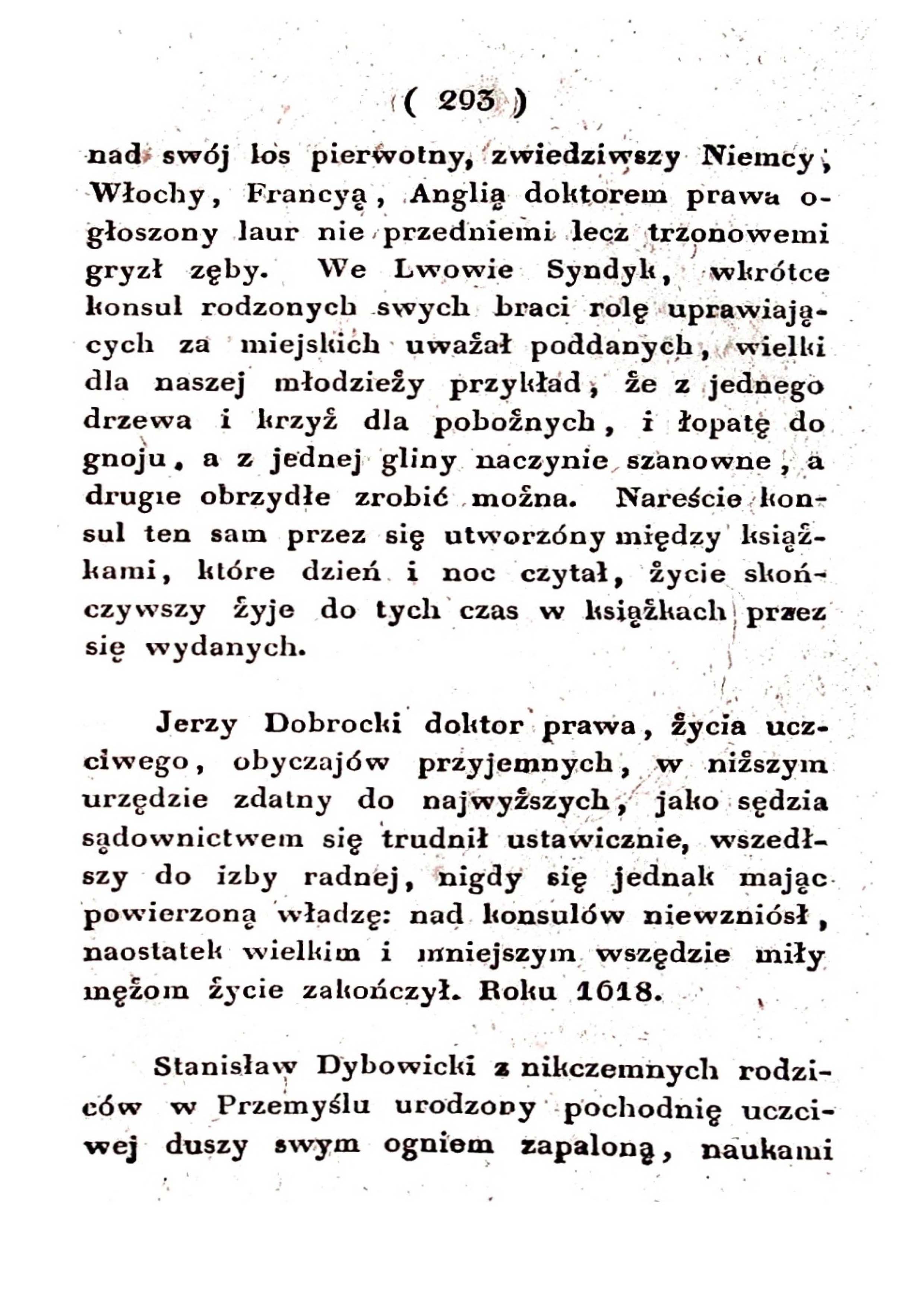 ( 293 )

nad swój los pierwotny, zwiedziwszy Niemcy, Włochy, Francyą, Anglią doktorem prawa ogłoszony laur nie przedniemi lecz trzonowemi gryzł zęby. We Lwowie Syndyk, wkrótce konsul rodzonych swych braci rolę uprawiających za miejskich uważał poddanych, wielki dla naszej młodzieży przykład, że z jednego drzewa i krzyż dla pobożnych, i łopatę do gnoju, a z jednej gliny naczynie szanowne, a drugie obrzydłe zrobić można. Nareście konsul ten sam przez się utworzóny między książkami, które dzień i noc czytał, życie skończywszy żyje do tych czas w książkach przez się wydanych.

Jerzy Dobrocki doktor prawa, życia uczciwego, obyczajów przyjemnych, w niższym urzędzie zdatny do najwyższych, jako sędzia sądownictwem się trudnił ustawicznie, wszedłszy do izby radnej, nigdy się jednak mając powierzoną władzę: nad konsulów niewzniósł, naostatek wielkim i mniejszym wszędzie miły mężom życie zakończył. Roku 1618.

Stanisław Dybowicki z nikczemnych rodziców w Przemyślu urodzony pochodnię uczciwej duszy swym ogniem zapaloną, naukami